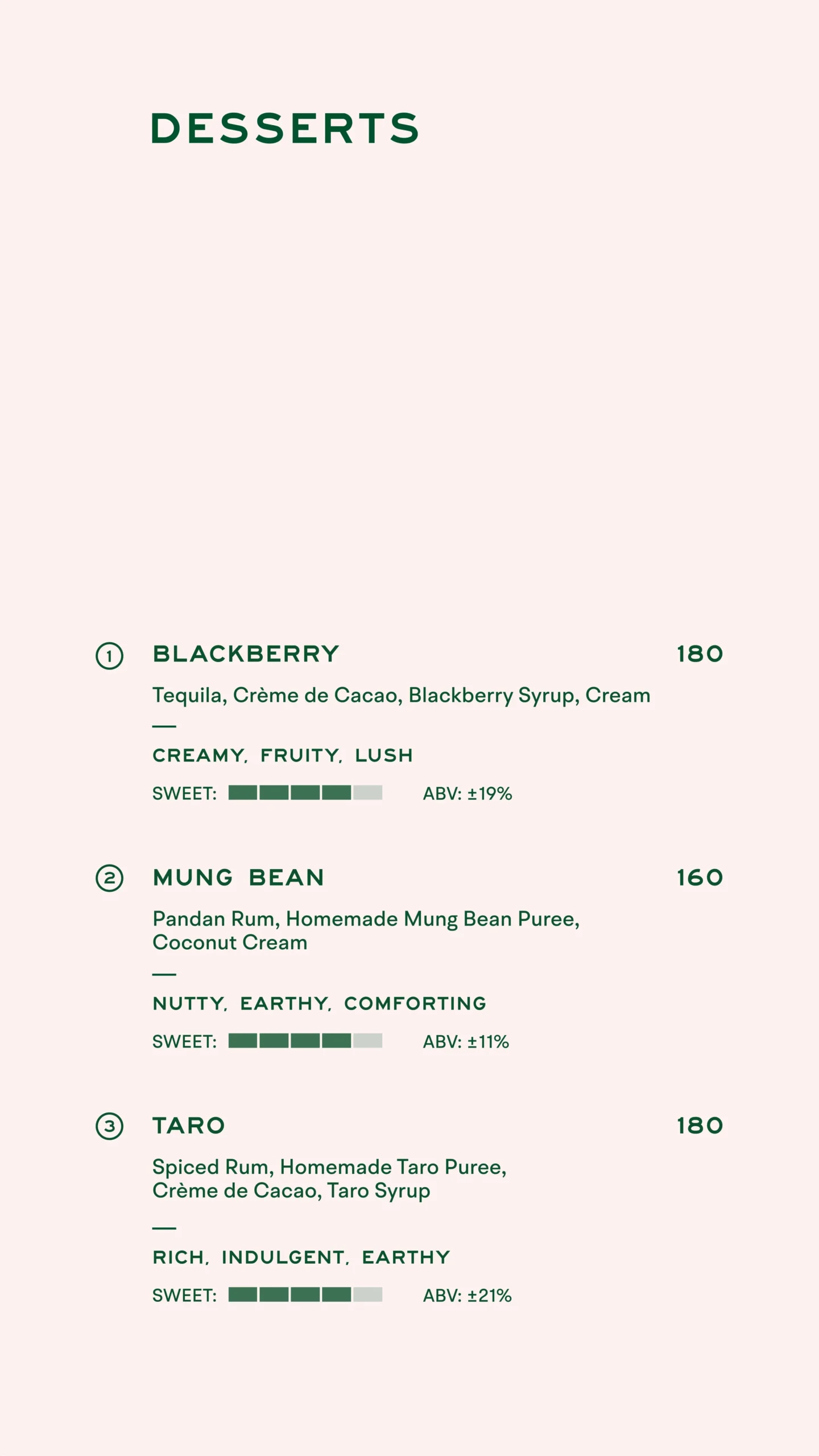 DESSERTS

① BLACKBERRY 180

Tequila, Crème de Cacao, Blackberry Syrup, Cream

—

CREAMY, FRUITY, LUSH

SWEET: ABV: ±19%

② MUNG BEAN 160

Pandan Rum, Homemade Mung Bean Puree, Coconut Cream

—

NUTTY, EARTHY, COMFORTING

SWEET: ABV: ±11%

③ TARO 180

Spiced Rum, Homemade Taro Puree, Crème de Cacao, Taro Syrup

—

RICH, INDULGENT, EARTHY

SWEET: ABV: ±21%